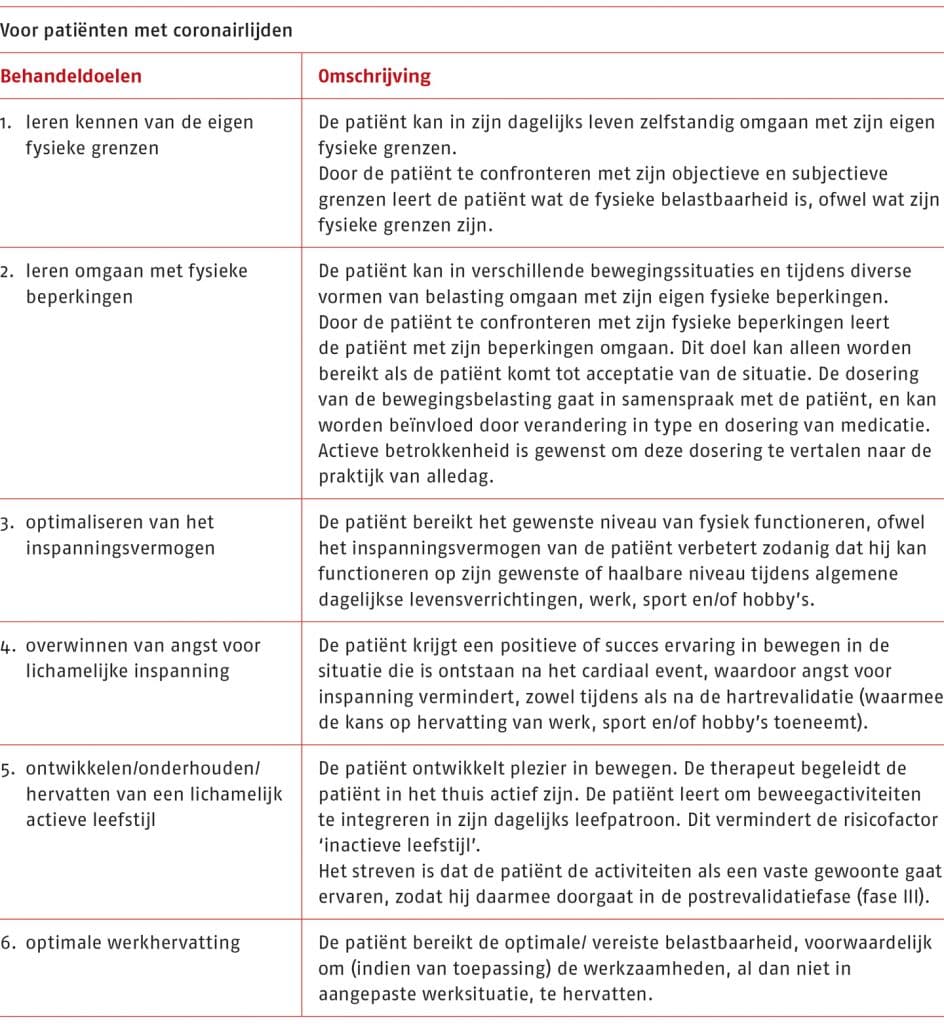 Voor patiënten met coronairlijden

| Behandeldoelen | Omschrijving |
|---|---|
| 1. leren kennen van de eigen fysieke grenzen | De patiënt kan in zijn dagelijks leven zelfstandig omgaan met zijn eigen fysieke grenzen. Door de patiënt te confronteren met zijn objectieve en subjectieve grenzen leert de patiënt wat de fysieke belastbaarheid is, ofwel wat zijn fysieke grenzen zijn. |
| 2. leren omgaan met fysieke beperkingen | De patiënt kan in verschillende bewegingssituaties en tijdens diverse vormen van belasting omgaan met zijn eigen fysieke beperkingen. Door de patiënt te confronteren met zijn fysieke beperkingen leert de patiënt met zijn beperkingen omgaan. Dit doel kan alleen worden bereikt als de patiënt komt tot acceptatie van de situatie. De dosering van de bewegingsbelasting gaat in samenspraak met de patiënt, en kan worden beïnvloed door verandering in type en dosering van medicatie. Actieve betrokkenheid is gewenst om deze dosering te vertalen naar de praktijk van alledag. |
| 3. optimaliseren van het inspanningsvermogen | De patiënt bereikt het gewenste niveau van fysiek functioneren, ofwel het inspanningsvermogen van de patiënt verbetert zodanig dat hij kan functioneren op zijn gewenste of haalbare niveau tijdens algemene dagelijkse levensverrichtingen, werk, sport en/of hobby's. |
| 4. overwinnen van angst voor lichamelijke inspanning | De patiënt krijgt een positieve of succes ervaring in bewegen in de situatie die is ontstaan na het cardiaal event, waardoor angst voor inspanning vermindert, zowel tijdens als na de hartrevalidatie (waarmee de kans op hervatting van werk, sport en/of hobby's toeneemt). |
| 5. ontwikkelen/onderhouden/ hervatten van een lichamelijk actieve leefstijl | De patiënt ontwikkelt plezier in bewegen. De therapeut begeleidt de patiënt in het thuis actief zijn. De patiënt leert om beweegactiviteiten te integreren in zijn dagelijks leefpatroon. Dit vermindert de risicofactor 'inactieve leefstijl'. Het streven is dat de patiënt de activiteiten als een vaste gewoonte gaat ervaren, zodat hij daarmee doorgaat in de postrevalidatiefase (fase III). |
| 6. optimale werkhervatting | De patiënt bereikt de optimale/ vereiste belastbaarheid, voorwaardelijk om (indien van toepassing) de werkzaamheden, al dan niet in aangepaste werksituatie, te hervatten. |